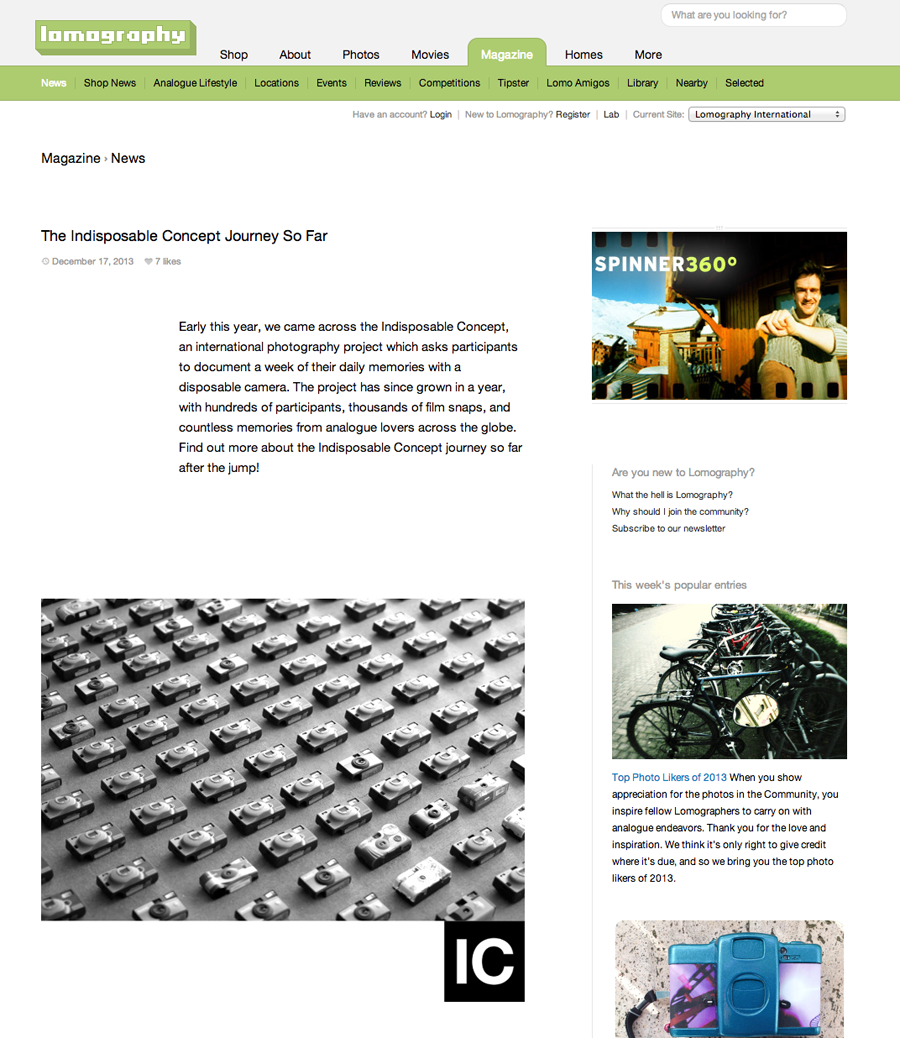 lomography

What are you looking for?

Shop About Photos Movies Magazine Homes More

News | Shop News | Analogue Lifestyle | Locations | Events | Reviews | Competitions | Tipster | Lomo Amigos | Library | Nearby | Selected

Have an account? Login | New to Lomography? Register | Lab | Current Site: Lomography International

Magazine › News

The Indisposable Concept Journey So Far

December 17, 2013 7 likes

Early this year, we came across the Indisposable Concept, an international photography project which asks participants to document a week of their daily memories with a disposable camera. The project has since grown in a year, with hundreds of participants, thousands of film snaps, and countless memories from analogue lovers across the globe. Find out more about the Indisposable Concept journey so far after the jump!

IC

SPINNER360°

Are you new to Lomography?

What the hell is Lomography?
Why should I join the community?
Subscribe to our newsletter

This week's popular entries

Top Photo Likers of 2013 When you show appreciation for the photos in the Community, you inspire fellow Lomographers to carry on with analogue endeavors. Thank you for the love and inspiration. We think it's only right to give credit where it's due, and so we bring you the top photo likers of 2013.